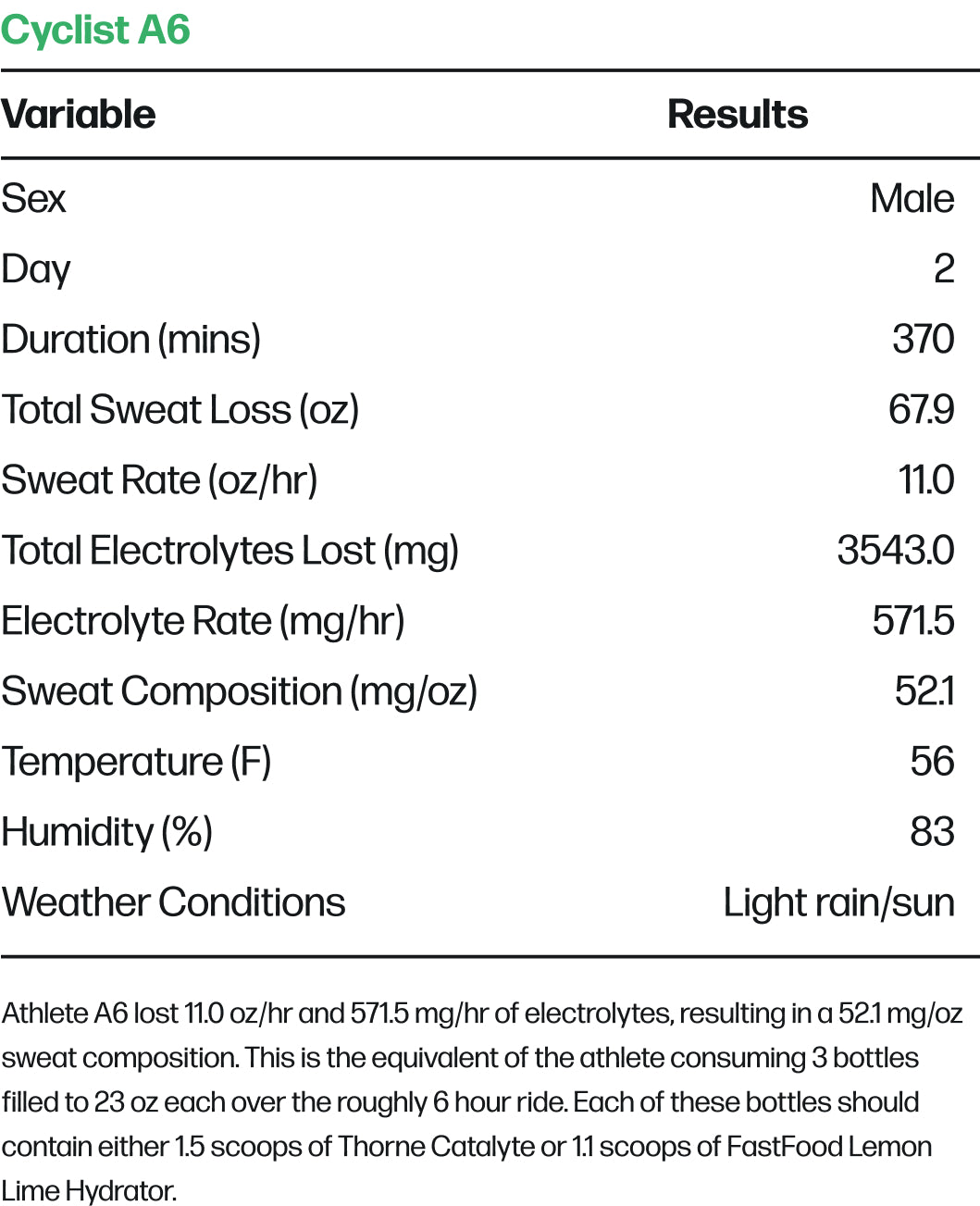 Cyclist A6

| Variable | Results |
|---|---|
| Sex | Male |
| Day | 2 |
| Duration (mins) | 370 |
| Total Sweat Loss (oz) | 67.9 |
| Sweat Rate (oz/hr) | 11.0 |
| Total Electrolytes Lost (mg) | 3543.0 |
| Electrolyte Rate (mg/hr) | 571.5 |
| Sweat Composition (mg/oz) | 52.1 |
| Temperature (F) | 56 |
| Humidity (%) | 83 |
| Weather Conditions | Light rain/sun |

Athlete A6 lost 11.0 oz/hr and 571.5 mg/hr of electrolytes, resulting in a 52.1 mg/oz sweat composition. This is the equivalent of the athlete consuming 3 bottles filled to 23 oz each over the roughly 6 hour ride. Each of these bottles should contain either 1.5 scoops of Thorne Catalyte or 1.1 scoops of FastFood Lemon Lime Hydrator.